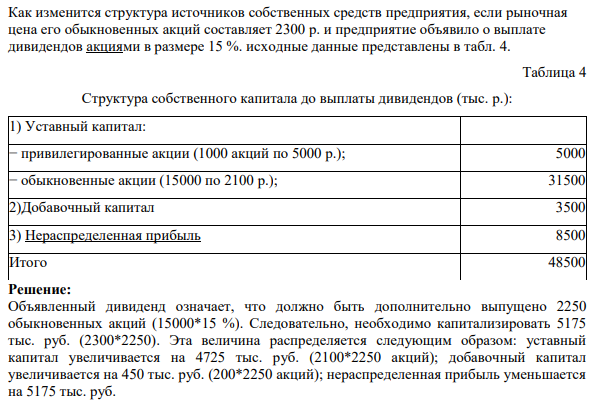 Как изменится структура источников собственных средств предприятия, если рыночная цена его обыкновенных акций составляет 2300 р. и предприятие объявило о выплате дивидендов акциями в размере 15 %. исходные данные представлены в табл. 4.

Таблица 4

Структура собственного капитала до выплаты дивидендов (тыс. р.):

| 1) Уставный капитал: | |
|---|---|
| − привилегированные акции (1000 акций по 5000 р.); | 5000 |
| − обыкновенные акции (15000 по 2100 р.); | 31500 |
| 2)Добавочный капитал | 3500 |
| 3) Нераспределенная прибыль | 8500 |
| Итого | 48500 |

Решение:
Объявленный дивиденд означает, что должно быть дополнительно выпущено 2250 обыкновенных акций (15000*15 %). Следовательно, необходимо капитализировать 5175 тыс. руб. (2300*2250). Эта величина распределяется следующим образом: уставный капитал увеличивается на 4725 тыс. руб. (2100*2250 акций); добавочный капитал увеличивается на 450 тыс. руб. (200*2250 акций); нераспределенная прибыль уменьшается на 5175 тыс. руб.